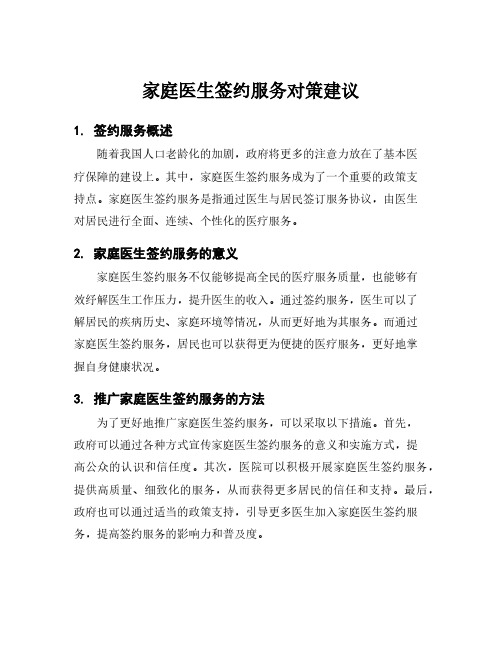 家庭医生签约服务对策建议

1. 签约服务概述

随着我国人口老龄化的加剧，政府将更多的注意力放在了基本医疗保障的建设上。其中，家庭医生签约服务成为了一个重要的政策支持点。家庭医生签约服务是指通过医生与居民签订服务协议，由医生对居民进行全面、连续、个性化的医疗服务。

2. 家庭医生签约服务的意义

家庭医生签约服务不仅能够提高全民的医疗服务质量，也能够有效纾解医生工作压力，提升医生的收入。通过签约服务，医生可以了解居民的疾病历史、家庭环境等情况，从而更好地为其服务。而通过家庭医生签约服务，居民也可以获得更为便捷的医疗服务，更好地掌握自身健康状况。

3. 推广家庭医生签约服务的方法

为了更好地推广家庭医生签约服务，可以采取以下措施。首先，政府可以通过各种方式宣传家庭医生签约服务的意义和实施方式，提高公众的认识和信任度。其次，医院可以积极开展家庭医生签约服务，提供高质量、细致化的服务，从而获得更多居民的信任和支持。最后，政府也可以通过适当的政策支持，引导更多医生加入家庭医生签约服务，提高签约服务的影响力和普及度。